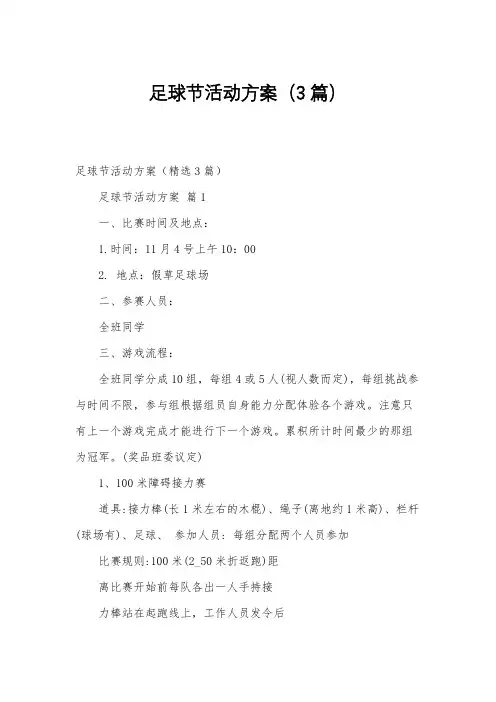 足球节活动方案（3篇）

足球节活动方案（精选3篇）

足球节活动方案 篇1

一、比赛时间及地点：

1.时间：11月4号上午10：00

2. 地点：假草足球场

二、参赛人员：

全班同学

三、游戏流程：

全班同学分成10组，每组4或5人(视人数而定)，每组挑战参与时间不限，参与组根据组员自身能力分配体验各个游戏。注意只有上一个游戏完成才能进行下一个游戏。累积所计时间最少的那组为冠军。(奖品班委议定)

1、100米障碍接力赛

道具:接力棒(长1米左右的木棍)、绳子(离地约1米高)、栏杆(球场有)、足球、 参加人员：每组分配两个人员参加

比赛规则:100米(2_50米折返跑)距

离比赛开始前每队各出一人手持接

力棒站在起跑线上，工作人员发令后